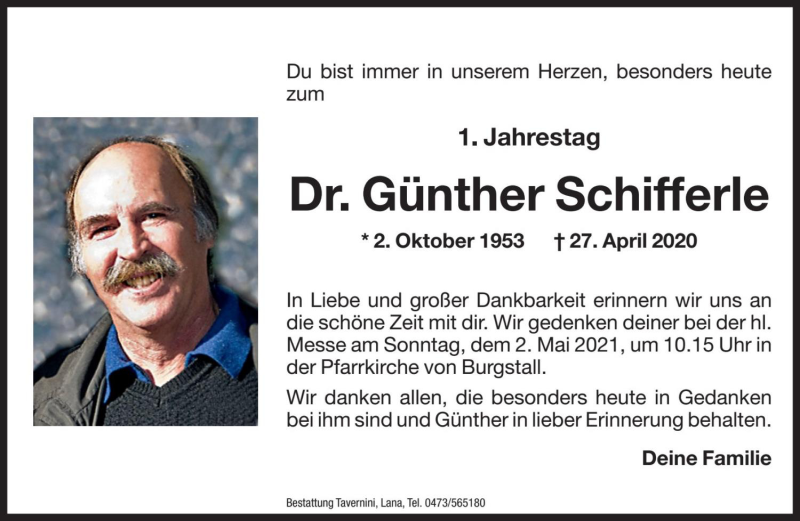 Du bist immer in unserem Herzen, besonders heute zum

1. Jahrestag

Dr. Günther Schifferle

* 2. Oktober 1953 † 27. April 2020

In Liebe und großer Dankbarkeit erinnern wir uns an die schöne Zeit mit dir. Wir gedenken deiner bei der hl. Messe am Sonntag, dem 2. Mai 2021, um 10.15 Uhr in der Pfarrkirche von Burgstall.

Wir danken allen, die besonders heute in Gedanken bei ihm sind und Günther in lieber Erinnerung behalten.

Deine Familie

Bestattung Tavernini, Lana, Tel. 0473/565180